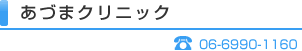 あづまクリニック

☎ 06-6990-1160